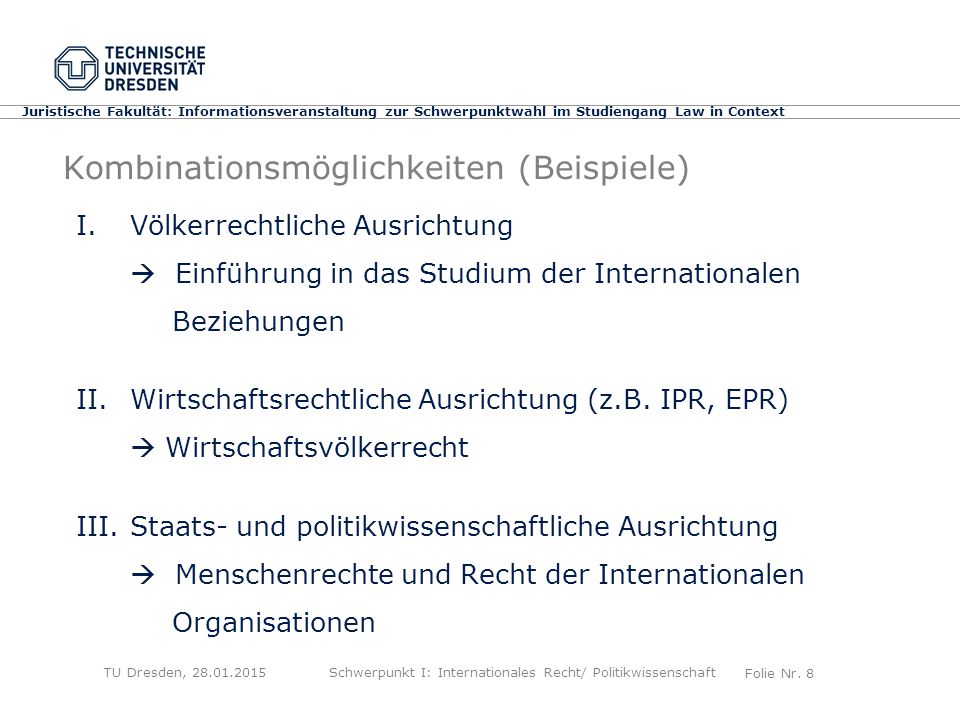 TECHNISCHE UNIVERSITÄT DRESDEN

Juristische Fakultät: Informationsveranstaltung zur Schwerpunktwahl im Studiengang Law in Context

Kombinationsmöglichkeiten (Beispiele)

I. Völkerrechtliche Ausrichtung
→ Einführung in das Studium der Internationalen Beziehungen

II. Wirtschaftsrechtliche Ausrichtung (z.B. IPR, EPR)
→ Wirtschaftsvölkerrecht

III. Staats- und politikwissenschaftliche Ausrichtung
→ Menschenrechte und Recht der Internationalen Organisationen

TU Dresden, 28.01.2015 Schwerpunkt I: Internationales Recht/ Politikwissenschaft Folie Nr. 8